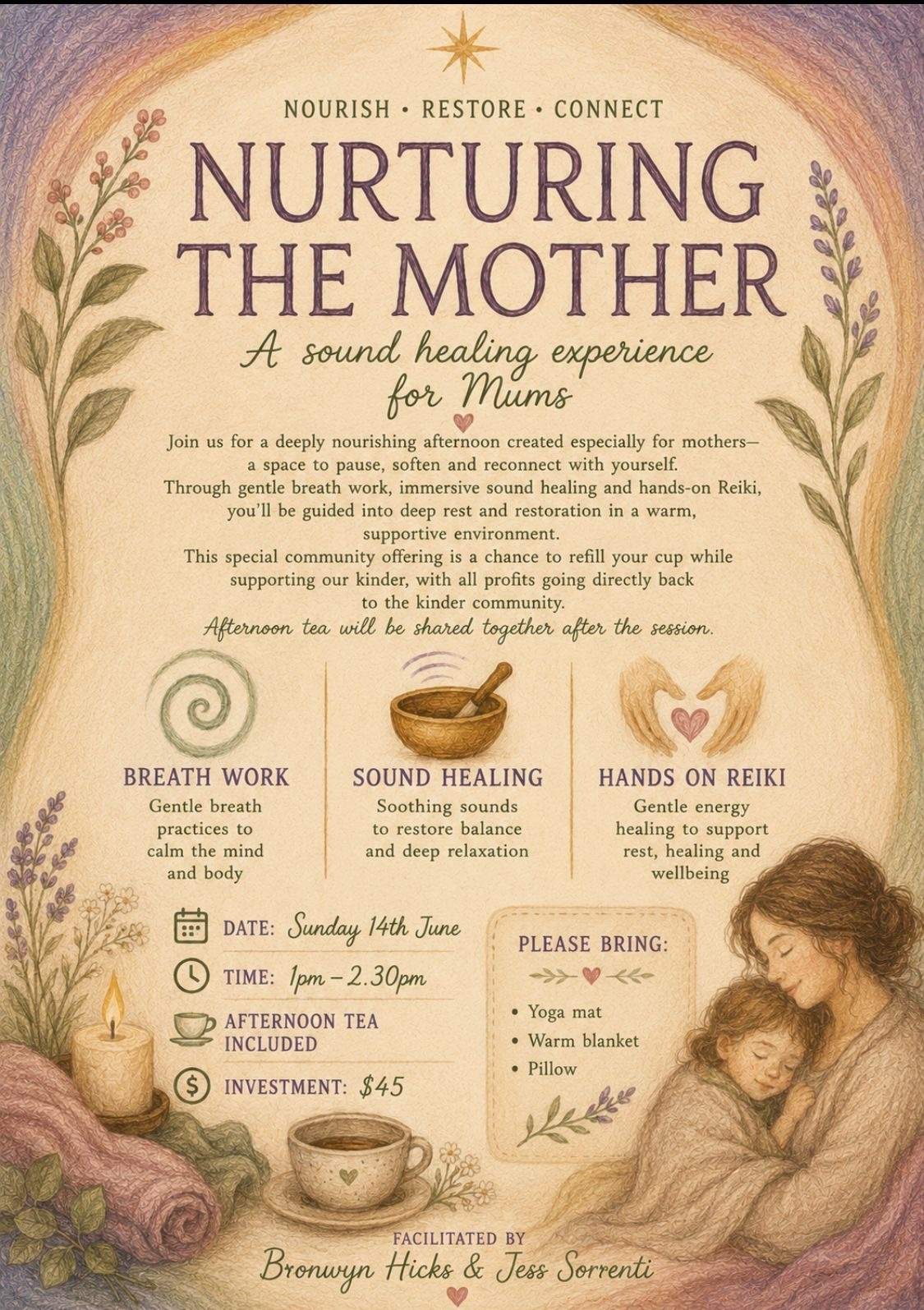 NOURISH • RESTORE • CONNECT

NURTURING THE MOTHER

A sound healing experience for Mums

Join us for a deeply nourishing afternoon created especially for mothers— a space to pause, soften and reconnect with yourself.
Through gentle breath work, immersive sound healing and hands-on Reiki, you'll be guided into deep rest and restoration in a warm, supportive environment.
This special community offering is a chance to refill your cup while supporting our kinder, with all profits going directly back to the kinder community.
Afternoon tea will be shared together after the session.

BREATH WORK
Gentle breath practices to calm the mind and body

SOUND HEALING
Soothing sounds to restore balance and deep relaxation

HANDS ON REIKI
Gentle energy healing to support rest, healing and wellbeing

DATE: Sunday 14th June

TIME: 1pm – 2.30pm

AFTERNOON TEA INCLUDED

INVESTMENT: $45

PLEASE BRING:
• Yoga mat
• Warm blanket
• Pillow

FACILITATED BY
Bronwyn Hicks & Jess Sorrenti